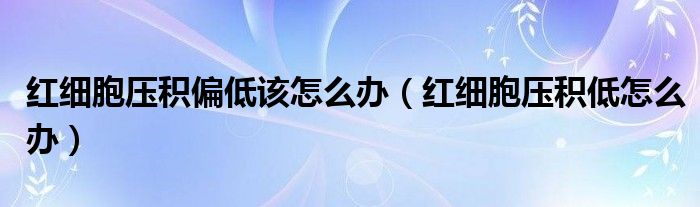 红细胞压积偏低该怎么办（红细胞压积低怎么办）